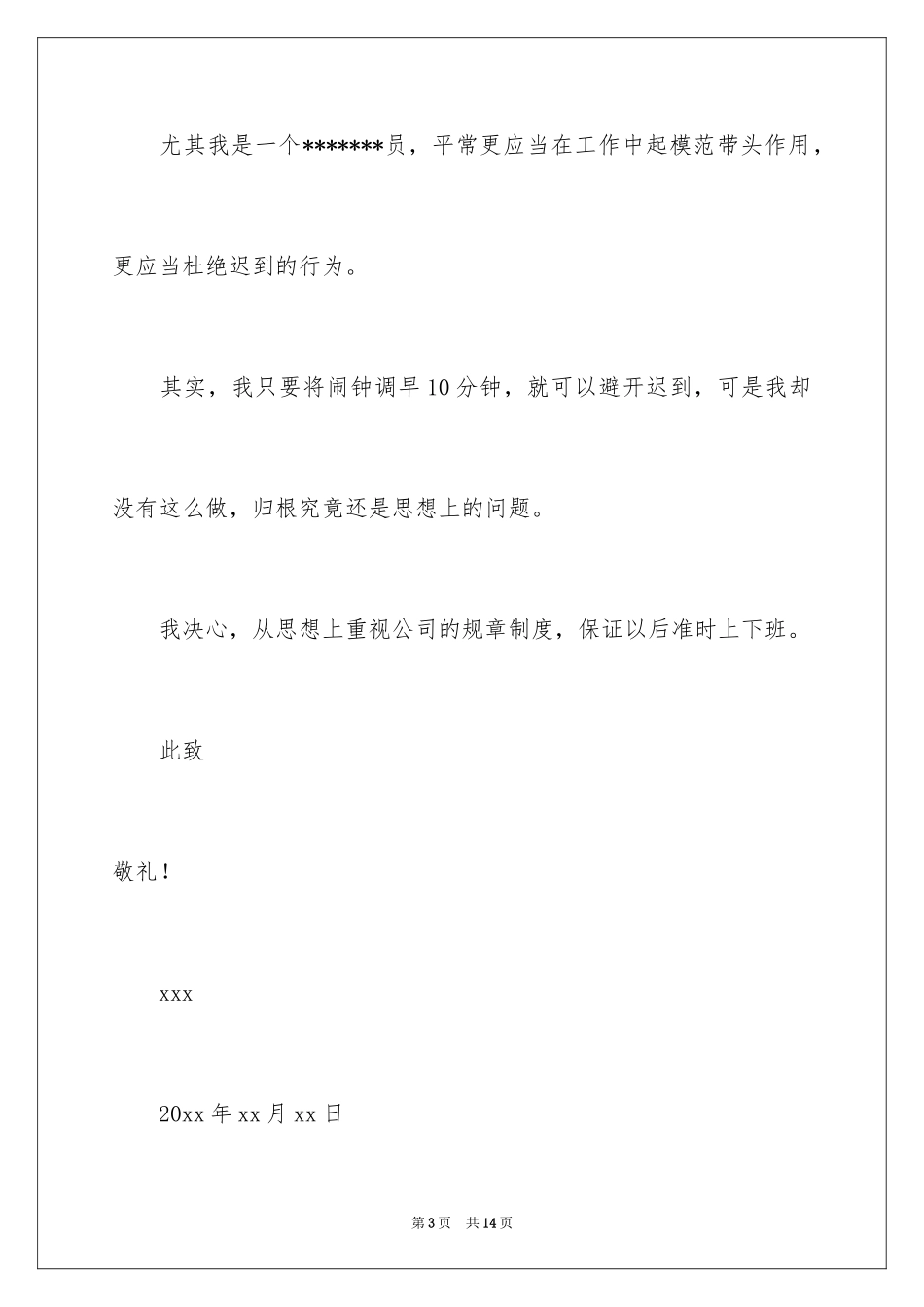 尤其我是一个*******员，平常更应当在工作中起模范带头作用，更应当杜绝迟到的行为。

其实，我只要将闹钟调早10分钟，就可以避开迟到，可是我却没有这么做，归根究竟还是思想上的问题。

我决心，从思想上重视公司的规章制度，保证以后准时上下班。

此致

敬礼！

xxx

20xx年xx月xx日

第3页　共14页